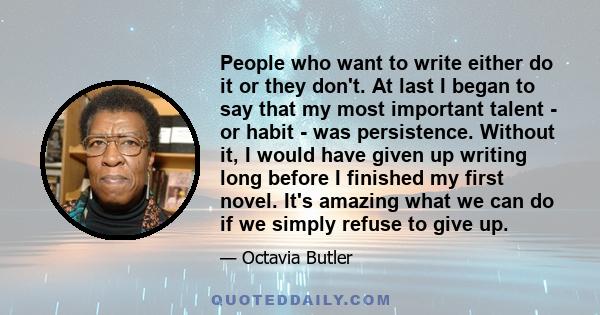 People who want to write either do it or they don't. At last I began to say that my most important talent - or habit - was persistence. Without it, I would have given up writing long before I finished my first novel. It's amazing what we can do if we simply refuse to give up.

— Octavia Butler

QUOTEDDAILY.COM